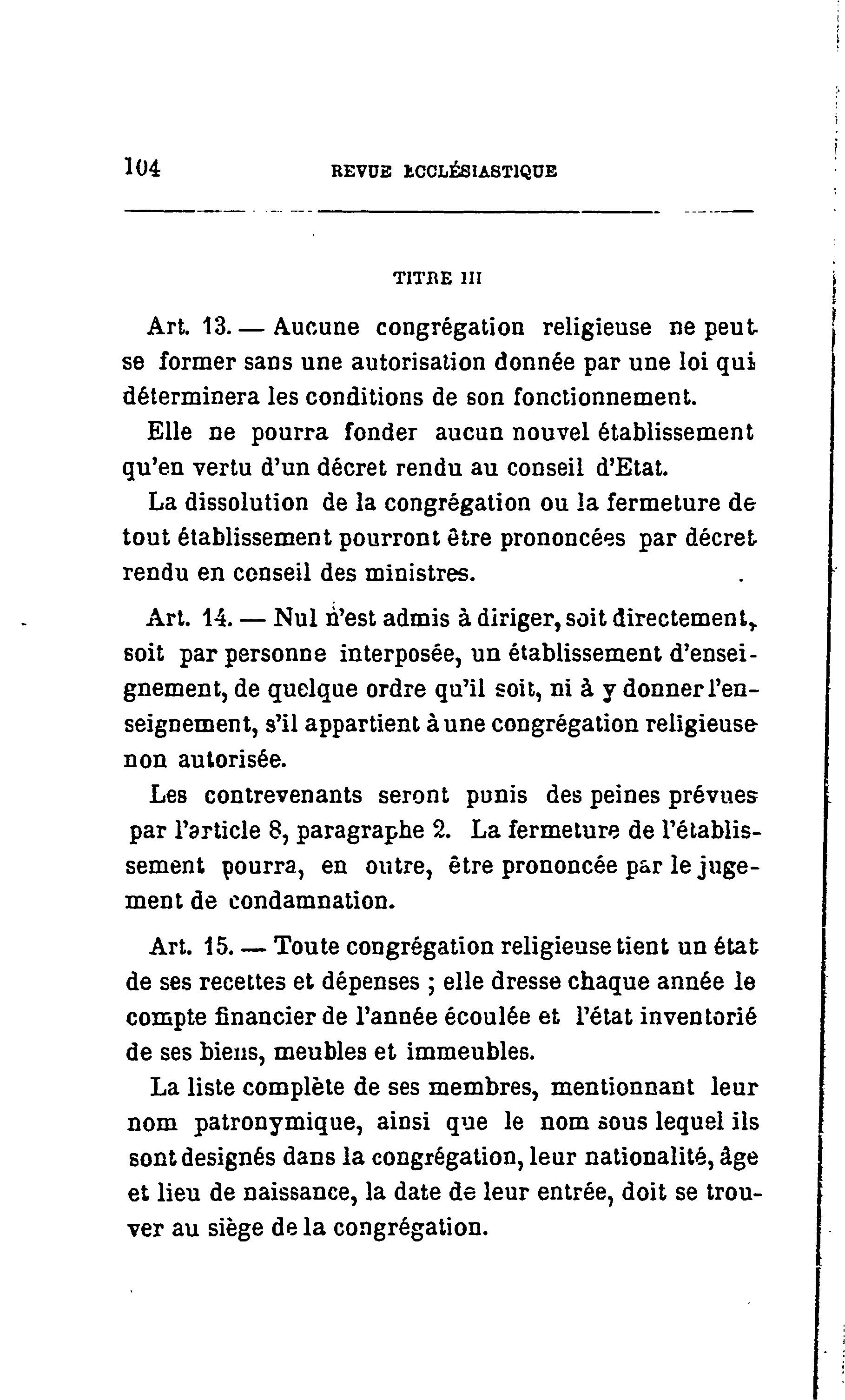 104 REVUE ECCLÉSIASTIQUE

TITRE III

Art. 13. — Aucune congrégation religieuse ne peut se former sans une autorisation donnée par une loi qui déterminera les conditions de son fonctionnement.

Elle ne pourra fonder aucun nouvel établissement qu'en vertu d'un décret rendu au conseil d'Etat.

La dissolution de la congrégation ou la fermeture de tout établissement pourront être prononcées par décret rendu en conseil des ministres.

Art. 14. — Nul n'est admis à diriger, soit directement, soit par personne interposée, un établissement d'enseignement, de quelque ordre qu'il soit, ni à y donner l'enseignement, s'il appartient à une congrégation religieuse non autorisée.

Les contrevenants seront punis des peines prévues par l'article 8, paragraphe 2. La fermeture de l'établissement pourra, en outre, être prononcée par le jugement de condamnation.

Art. 15. — Toute congrégation religieuse tient un état de ses recettes et dépenses ; elle dresse chaque année le compte financier de l'année écoulée et l'état inventorié de ses biens, meubles et immeubles.

La liste complète de ses membres, mentionnant leur nom patronymique, ainsi que le nom sous lequel ils sont designés dans la congrégation, leur nationalité, âge et lieu de naissance, la date de leur entrée, doit se trouver au siège de la congrégation.